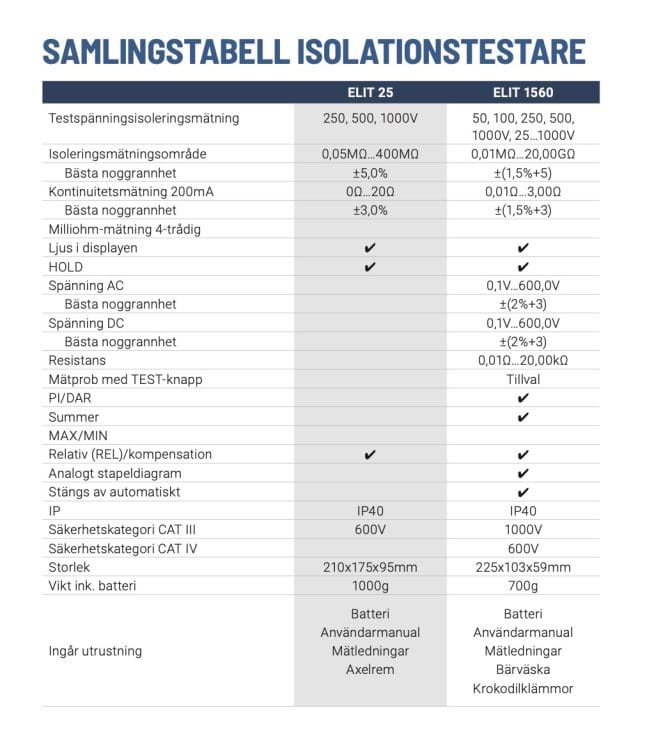 SAMLINGSTABELL ISOLATIONSTESTARE

| | ELIT 25 | ELIT 1560 |
|---|---|---|
| Testspänningsisoleringsmätning | 250, 500, 1000V | 50, 100, 250, 500, 1000V, 25…1000V |
| Isoleringsmätningsområde | 0,05MΩ…400MΩ | 0,01MΩ…20,00GΩ |
| Bästa noggrannhet | ±5,0% | ±(1,5%+5) |
| Kontinuitetsmätning 200mA | 0Ω…20Ω | 0,01Ω…3,00Ω |
| Bästa noggrannhet | ±3,0% | ±(1,5%+3) |
| Milliohm-mätning 4-trådig | | |
| Ljus i displayen | ✔ | ✔ |
| HOLD | ✔ | ✔ |
| Spänning AC | | 0,1V…600,0V |
| Bästa noggrannhet | | ±(2%+3) |
| Spänning DC | | 0,1V…600,0V |
| Bästa noggrannhet | | ±(2%+3) |
| Resistans | | 0,01Ω…20,00kΩ |
| Mätprob med TEST-knapp | | Tillval |
| PI/DAR | | ✔ |
| Summer | | ✔ |
| MAX/MIN | | |
| Relativ (REL)/kompensation | ✔ | ✔ |
| Analogt stapeldiagram | | ✔ |
| Stängs av automatiskt | | ✔ |
| IP | IP40 | IP40 |
| Säkerhetskategori CAT III | 600V | 1000V |
| Säkerhetskategori CAT IV | | 600V |
| Storlek | 210x175x95mm | 225x103x59mm |
| Vikt ink. batteri | 1000g | 700g |
| Ingår utrustning | Batteri Användarmanual Mätledningar Axelrem | Batteri Användarmanual Mätledningar Bärväska Krokodilklämmor |